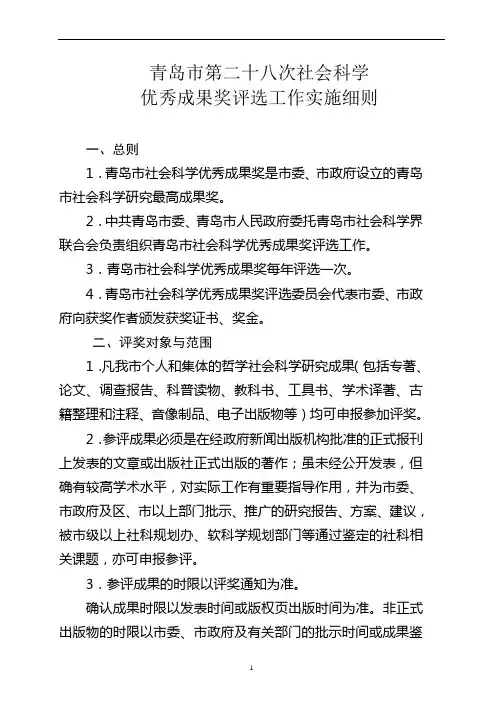 青岛市第二十八次社会科学
优秀成果奖评选工作实施细则

一、总则

1．青岛市社会科学优秀成果奖是市委、市政府设立的青岛市社会科学研究最高成果奖。

2．中共青岛市委、青岛市人民政府委托青岛市社会科学界联合会负责组织青岛市社会科学优秀成果奖评选工作。

3．青岛市社会科学优秀成果奖每年评选一次。

4．青岛市社会科学优秀成果奖评选委员会代表市委、市政府向获奖作者颁发获奖证书、奖金。

二、评奖对象与范围

1．凡我市个人和集体的哲学社会科学研究成果（包括专著、论文、调查报告、科普读物、教科书、工具书、学术译著、古籍整理和注释、音像制品、电子出版物等）均可申报参加评奖。

2．参评成果必须是在经政府新闻出版机构批准的正式报刊上发表的文章或出版社正式出版的著作；虽未经公开发表，但确有较高学术水平，对实际工作有重要指导作用，并为市委、市政府及区、市以上部门批示、推广的研究报告、方案、建议，被市级以上社科规划办、软科学规划部门等通过鉴定的社科相关课题，亦可申报参评。

3．参评成果的时限以评奖通知为准。

确认成果时限以发表时间或版权页出版时间为准。非正式出版物的时限以市委、市政府及有关部门的批示时间或成果鉴

1